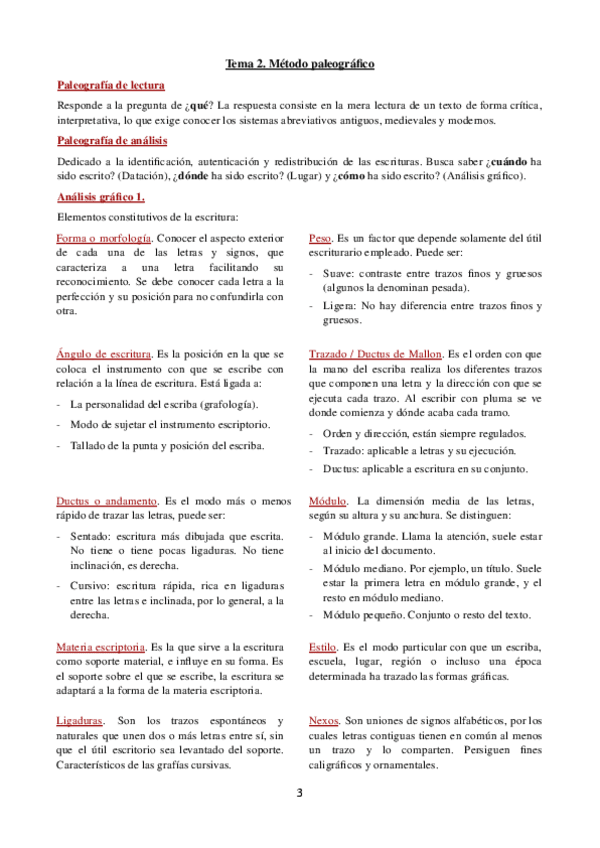 Tema 2. Método paleográfico

Paleografía de lectura

Responde a la pregunta de ¿qué? La respuesta consiste en la mera lectura de un texto de forma crítica, interpretativa, lo que exige conocer los sistemas abreviativos antiguos, medievales y modernos.

Paleografía de análisis

Dedicado a la identificación, autenticación y redistribución de las escrituras. Busca saber ¿cuándo ha sido escrito? (Datación), ¿dónde ha sido escrito? (Lugar) y ¿cómo ha sido escrito? (Análisis gráfico).

Análisis gráfico 1.

Elementos constitutivos de la escritura:

Forma o morfología. Conocer el aspecto exterior de cada una de las letras y signos, que caracteriza a una letra facilitando su reconocimiento. Se debe conocer cada letra a la perfección y su posición para no confundirla con otra.

Ángulo de escritura. Es la posición en la que se coloca el instrumento con que se escribe con relación a la línea de escritura. Está ligada a:

- La personalidad del escriba (grafología).
- Modo de sujetar el instrumento escriptorio.
- Tallado de la punta y posición del escriba.

Ductus o andamento. Es el modo más o menos rápido de trazar las letras, puede ser:

- Sentado: escritura más dibujada que escrita. No tiene o tiene pocas ligaduras. No tiene inclinación, es derecha.
- Cursivo: escritura rápida, rica en ligaduras entre las letras e inclinada, por lo general, a la derecha.

Materia escriptoria. Es la que sirve a la escritura como soporte material, e influye en su forma. Es el soporte sobre el que se escribe, la escritura se adaptará a la forma de la materia escriptoria.

Ligaduras. Son los trazos espontáneos y naturales que unen dos o más letras entre sí, sin que el útil escritorio sea levantado del soporte. Característicos de las grafías cursivas.

Peso. Es un factor que depende solamente del útil escriturario empleado. Puede ser:

- Suave: contraste entre trazos finos y gruesos (algunos la denominan pesada).
- Ligera: No hay diferencia entre trazos finos y gruesos.

Trazado / Ductus de Mallon. Es el orden con que la mano del escriba realiza los diferentes trazos que componen una letra y la dirección con que se ejecuta cada trazo. Al escribir con pluma se ve donde comienza y dónde acaba cada tramo.

- Orden y dirección, están siempre regulados.
- Trazado: aplicable a letras y su ejecución.
- Ductus: aplicable a escritura en su conjunto.

Módulo. La dimensión media de las letras, según su altura y su anchura. Se distinguen:

- Módulo grande. Llama la atención, suele estar al inicio del documento.
- Módulo mediano. Por ejemplo, un título. Suele estar la primera letra en módulo grande, y el resto en módulo mediano.
- Módulo pequeño. Conjunto o resto del texto.

Estilo. Es el modo particular con que un escriba, escuela, lugar, región o incluso una época determinada ha trazado las formas gráficas.

Nexos. Son uniones de signos alfabéticos, por los cuales letras contiguas tienen en común al menos un trazo y lo comparten. Persiguen fines caligráficos y ornamentales.

3